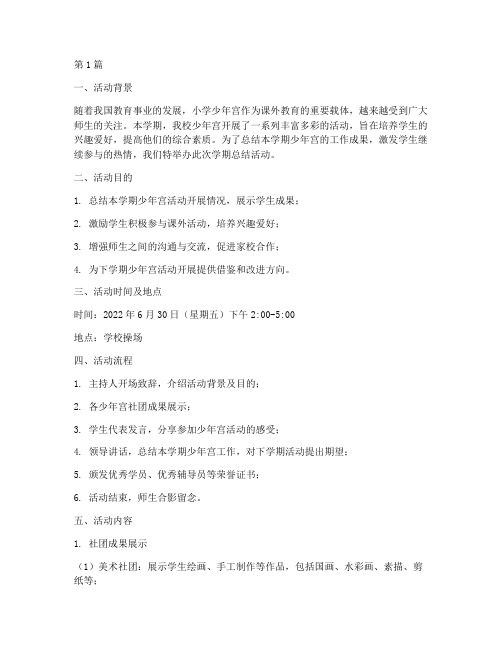 第1篇

一、活动背景

随着我国教育事业的发展，小学少年宫作为课外教育的重要载体，越来越受到广大师生的关注。本学期，我校少年宫开展了一系列丰富多彩的活动，旨在培养学生的兴趣爱好，提高他们的综合素质。为了总结本学期少年宫的工作成果，激发学生继续参与的热情，我们特举办此次学期总结活动。

二、活动目的

1. 总结本学期少年宫活动开展情况，展示学生成果；

2. 激励学生积极参与课外活动，培养兴趣爱好；

3. 增强师生之间的沟通与交流，促进家校合作；

4. 为下学期少年宫活动开展提供借鉴和改进方向。

三、活动时间及地点

时间：2022年6月30日（星期五）下午2:00-5:00

地点：学校操场

四、活动流程

1. 主持人开场致辞，介绍活动背景及目的；

2. 各少年宫社团成果展示；

3. 学生代表发言，分享参加少年宫活动的感受；

4. 领导讲话，总结本学期少年宫工作，对下学期活动提出期望；

5. 颁发优秀学员、优秀辅导员等荣誉证书；

6. 活动结束，师生合影留念。

五、活动内容

1. 社团成果展示

（1）美术社团：展示学生绘画、手工制作等作品，包括国画、水彩画、素描、剪纸等；